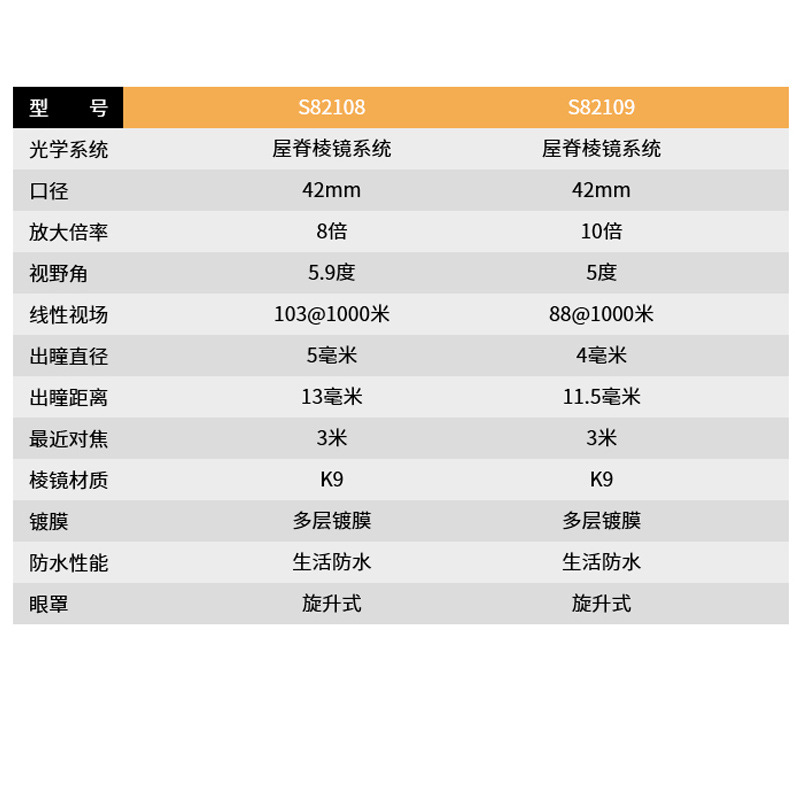 | 型 号 | S82108 | S82109 |
|---|---|---|
| 光学系统 | 屋脊棱镜系统 | 屋脊棱镜系统 |
| 口径 | 42mm | 42mm |
| 放大倍率 | 8倍 | 10倍 |
| 视野角 | 5.9度 | 5度 |
| 线性视场 | 103@1000米 | 88@1000米 |
| 出瞳直径 | 5毫米 | 4毫米 |
| 出瞳距离 | 13毫米 | 11.5毫米 |
| 最近对焦 | 3米 | 3米 |
| 棱镜材质 | K9 | K9 |
| 镀膜 | 多层镀膜 | 多层镀膜 |
| 防水性能 | 生活防水 | 生活防水 |
| 眼罩 | 旋升式 | 旋升式 |